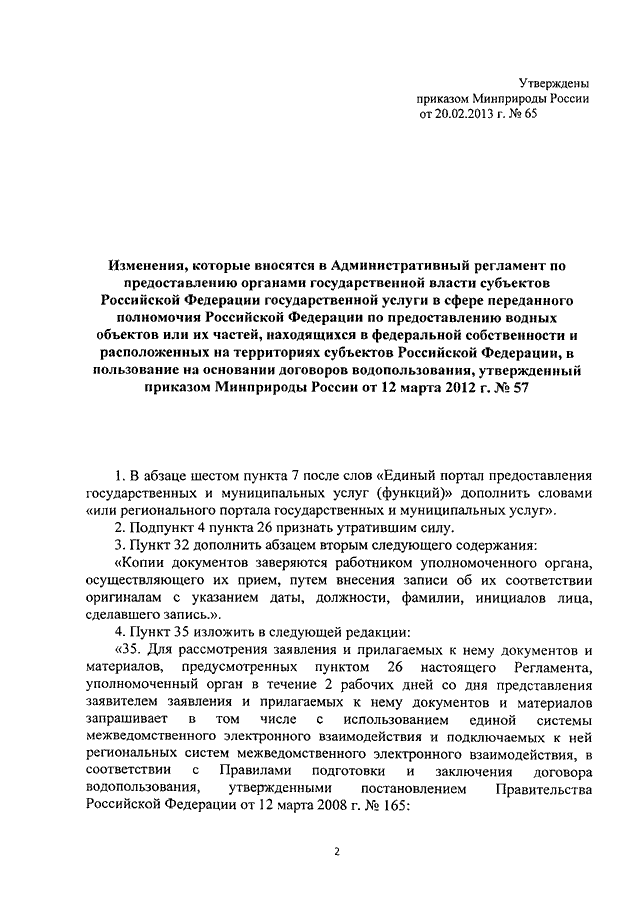 Утверждены
приказом Минприроды России
от 20.02.2013 г. № 65

Изменения, которые вносятся в Административный регламент по предоставлению органами государственной власти субъектов Российской Федерации государственной услуги в сфере переданного полномочия Российской Федерации по предоставлению водных объектов или их частей, находящихся в федеральной собственности и расположенных на территориях субъектов Российской Федерации, в пользование на основании договоров водопользования, утвержденный приказом Минприроды России от 12 марта 2012 г. № 57

1. В абзаце шестом пункта 7 после слов «Единый портал предоставления государственных и муниципальных услуг (функций)» дополнить словами «или регионального портала государственных и муниципальных услуг».

2. Подпункт 4 пункта 26 признать утратившим силу.

3. Пункт 32 дополнить абзацем вторым следующего содержания:

«Копии документов заверяются работником уполномоченного органа, осуществляющего их прием, путем внесения записи об их соответствии оригиналам с указанием даты, должности, фамилии, инициалов лица, сделавшего запись.».

4. Пункт 35 изложить в следующей редакции:

«35. Для рассмотрения заявления и прилагаемых к нему документов и материалов, предусмотренных пунктом 26 настоящего Регламента, уполномоченный орган в течение 2 рабочих дней со дня представления заявителем заявления и прилагаемых к нему документов и материалов запрашивает в том числе с использованием единой системы межведомственного электронного взаимодействия и подключаемых к ней региональных систем межведомственного электронного взаимодействия, в соответствии с Правилами подготовки и заключения договора водопользования, утвержденными постановлением Правительства Российской Федерации от 12 марта 2008 г. № 165:

2